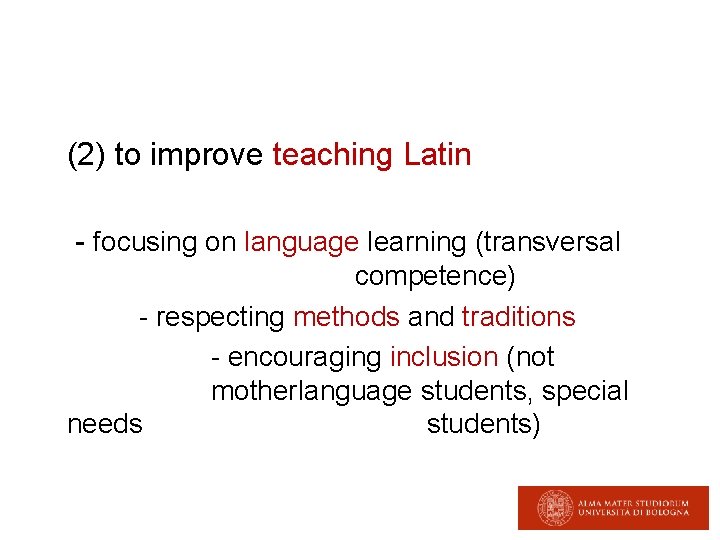 (2) to improve teaching Latin

- focusing on language learning (transversal competence)

- respecting methods and traditions

- encouraging inclusion (not motherlanguage students, special needs students)

ALMA MATER STUDIORUM
UNIVERSITÀ DI BOLOGNA